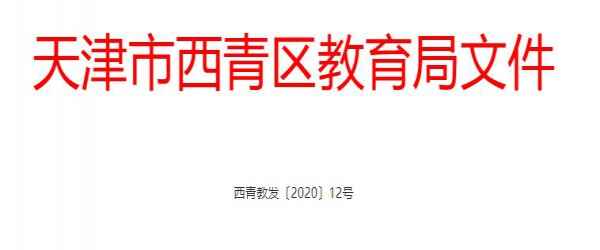 天津市西青区教育局文件

西青教发〔2020〕12号